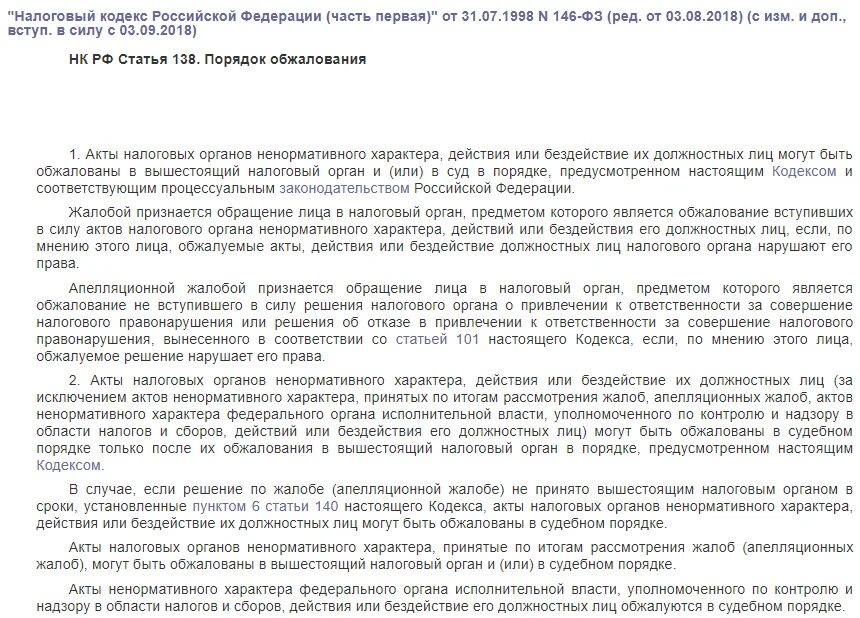 "Налоговый кодекс Российской Федерации (часть первая)" от 31.07.1998 N 146-ФЗ (ред. от 03.08.2018) (с изм. и доп., вступ. в силу с 03.09.2018)

НК РФ Статья 138. Порядок обжалования

1. Акты налоговых органов ненормативного характера, действия или бездействие их должностных лиц могут быть обжалованы в вышестоящий налоговый орган и (или) в суд в порядке, предусмотренном настоящим Кодексом и соответствующим процессуальным законодательством Российской Федерации.

Жалобой признается обращение лица в налоговый орган, предметом которого является обжалование вступивших в силу актов налогового органа ненормативного характера, действий или бездействия его должностных лиц, если, по мнению этого лица, обжалуемые акты, действия или бездействие должностных лиц налогового органа нарушают его права.

Апелляционной жалобой признается обращение лица в налоговый орган, предметом которого является обжалование не вступившего в силу решения налогового органа о привлечении к ответственности за совершение налогового правонарушения или решения об отказе в привлечении к ответственности за совершение налогового правонарушения, вынесенного в соответствии со статьей 101 настоящего Кодекса, если, по мнению этого лица, обжалуемое решение нарушает его права.

2. Акты налоговых органов ненормативного характера, действия или бездействие их должностных лиц (за исключением актов ненормативного характера, принятых по итогам рассмотрения жалоб, апелляционных жалоб, актов ненормативного характера федерального органа исполнительной власти, уполномоченного по контролю и надзору в области налогов и сборов, действий или бездействия его должностных лиц) могут быть обжалованы в судебном порядке только после их обжалования в вышестоящий налоговый орган в порядке, предусмотренном настоящим Кодексом.

В случае, если решение по жалобе (апелляционной жалобе) не принято вышестоящим налоговым органом в сроки, установленные пунктом 6 статьи 140 настоящего Кодекса, акты налоговых органов ненормативного характера, действия или бездействие их должностных лиц могут быть обжалованы в судебном порядке.

Акты налоговых органов ненормативного характера, принятые по итогам рассмотрения жалоб (апелляционных жалоб), могут быть обжалованы в вышестоящий налоговый орган и (или) в судебном порядке.

Акты ненормативного характера федерального органа исполнительной власти, уполномоченного по контролю и надзору в области налогов и сборов, действия или бездействие его должностных лиц обжалуются в судебном порядке.